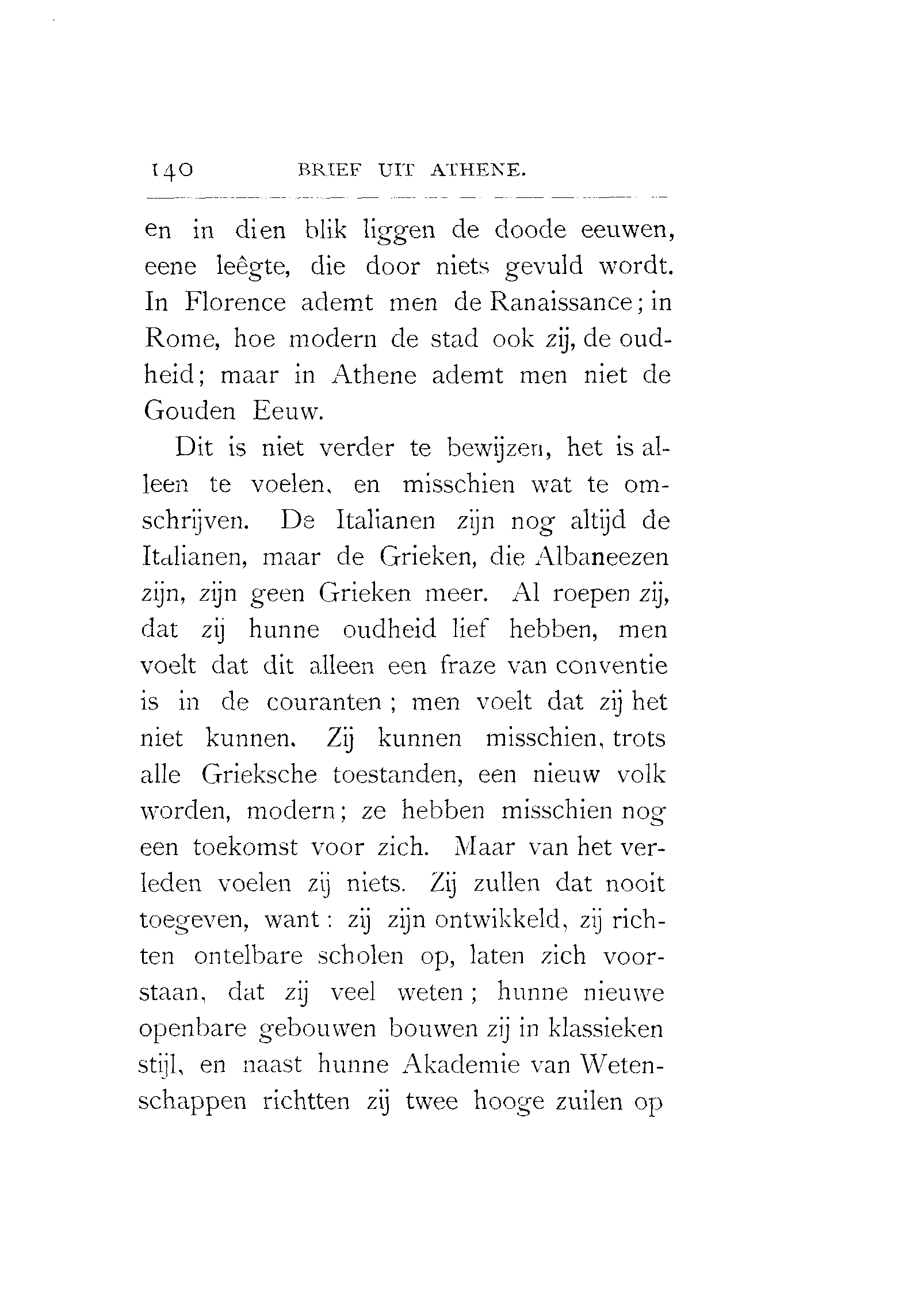 140 BRIEF UIT ATHENE.

en in dien blik liggen de doode eeuwen, eene leêgte, die door niets gevuld wordt. In Florence ademt men de Ranaissance; in Rome, hoe modern de stad ook zij, de oudheid; maar in Athene ademt men niet de Gouden Eeuw.

Dit is niet verder te bewijzen, het is alleen te voelen, en misschien wat te omschrijven. De Italianen zijn nog altijd de Italianen, maar de Grieken, die Albaneezen zijn, zijn geen Grieken meer. Al roepen zij, dat zij hunne oudheid lief hebben, men voelt dat dit alleen een fraze van conventie is in de couranten; men voelt dat zij het niet kunnen. Zij kunnen misschien, trots alle Grieksche toestanden, een nieuw volk worden, modern; ze hebben misschien nog een toekomst voor zich. Maar van het verleden voelen zij niets. Zij zullen dat nooit toegeven, want: zij zijn ontwikkeld, zij richten ontelbare scholen op, laten zich voorstaan, dat zij veel weten; hunne nieuwe openbare gebouwen bouwen zij in klassieken stijl, en naast hunne Akademie van Wetenschappen richtten zij twee hooge zuilen op